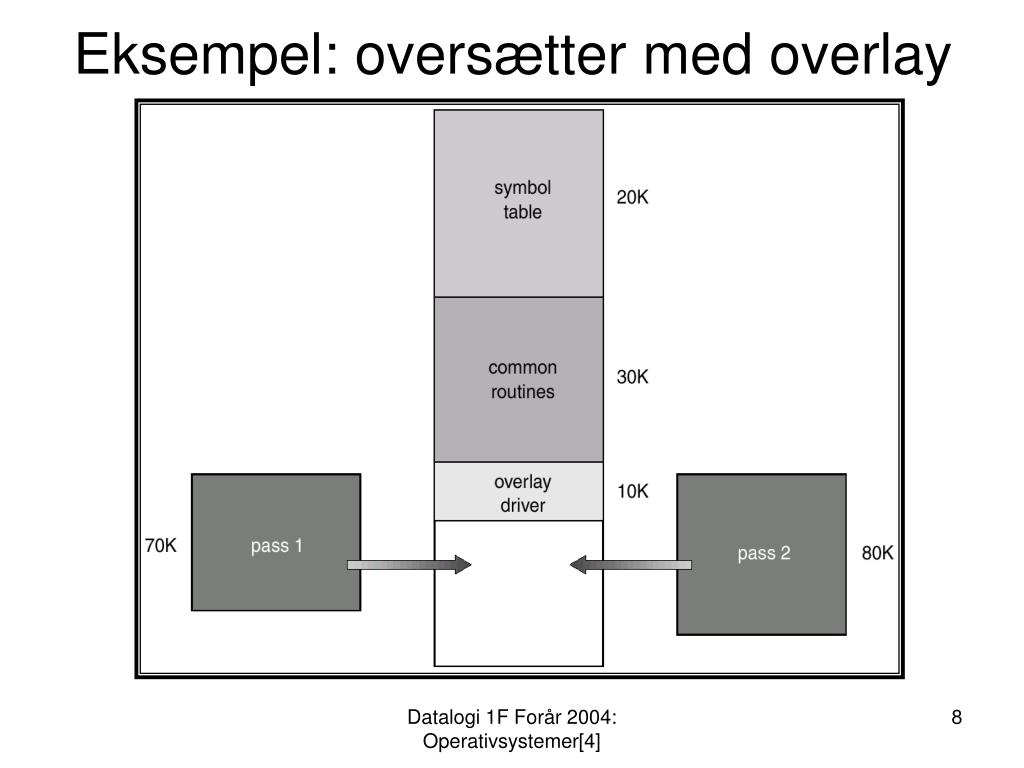 Eksempel: oversætter med overlay

symbol table

20K

common routines

30K

overlay driver

10K

70K

pass 1

pass 2

80K

Datalogi 1F Forår 2004: Operativsystemer[4]

8